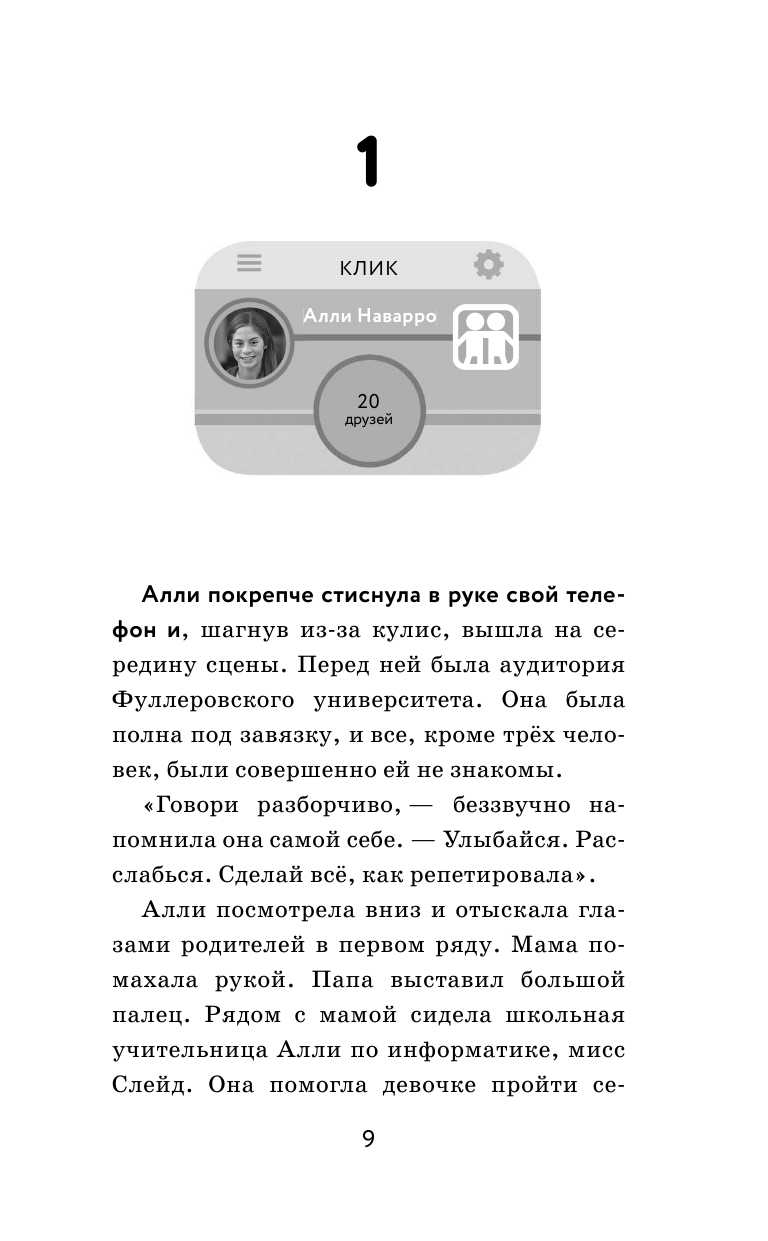 1

КЛИК

Алли Наварро

20
друзей

Алли покрепче стиснула в руке свой телефон и, шагнув из-за кулис, вышла на середину сцены. Перед ней была аудитория Фуллеровского университета. Она была полна под завязку, и все, кроме трёх человек, были совершенно ей не знакомы.

«Говори разборчиво, — беззвучно напомнила она самой себе. — Улыбайся. Расслабься. Сделай всё, как репетировала».

Алли посмотрела вниз и отыскала глазами родителей в первом ряду. Мама помахала рукой. Папа выставил большой палец. Рядом с мамой сидела школьная учительница Алли по информатике, мисс Слейд. Она помогла девочке пройти се-

9